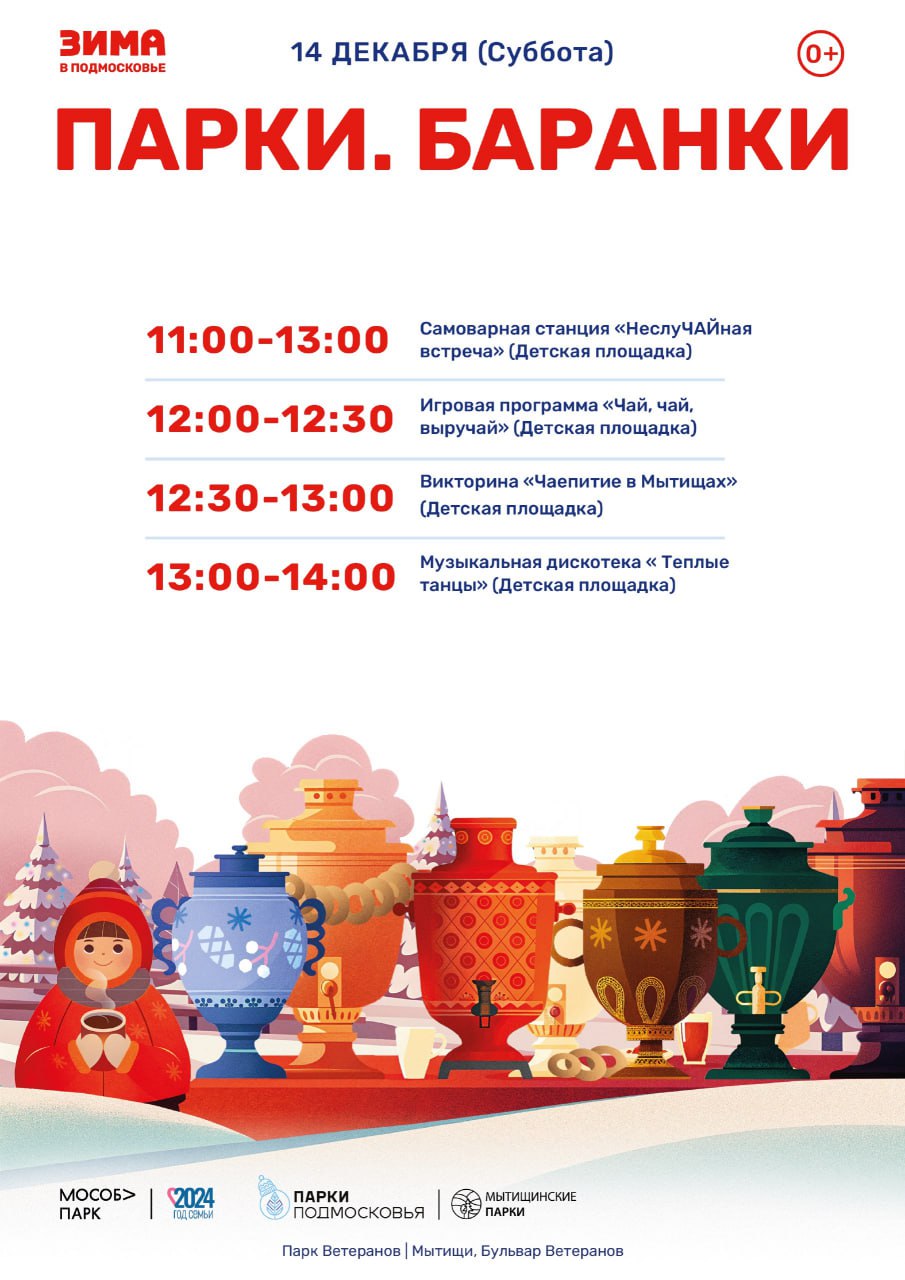 ЗИМА
В ПОДМОСКОВЬЕ

14 ДЕКАБРЯ (Суббота)

0+

ПАРКИ. БАРАНКИ

11:00-13:00 Самоварная станция «НеслуЧАЙная встреча» (Детская площадка)

12:00-12:30 Игровая программа «Чай, чай, выручай» (Детская площадка)

12:30-13:00 Викторина «Чаепитие в Мытищах» (Детская площадка)

13:00-14:00 Музыкальная дискотека « Теплые танцы» (Детская площадка)

МОСОБ> ПАРК

2024
ГОД СЕМЬИ

ПАРКИ ПОДМОСКОВЬЯ

МЫТИЩИНСКИЕ ПАРКИ

Парк Ветеранов | Мытищи, Бульвар Ветеранов